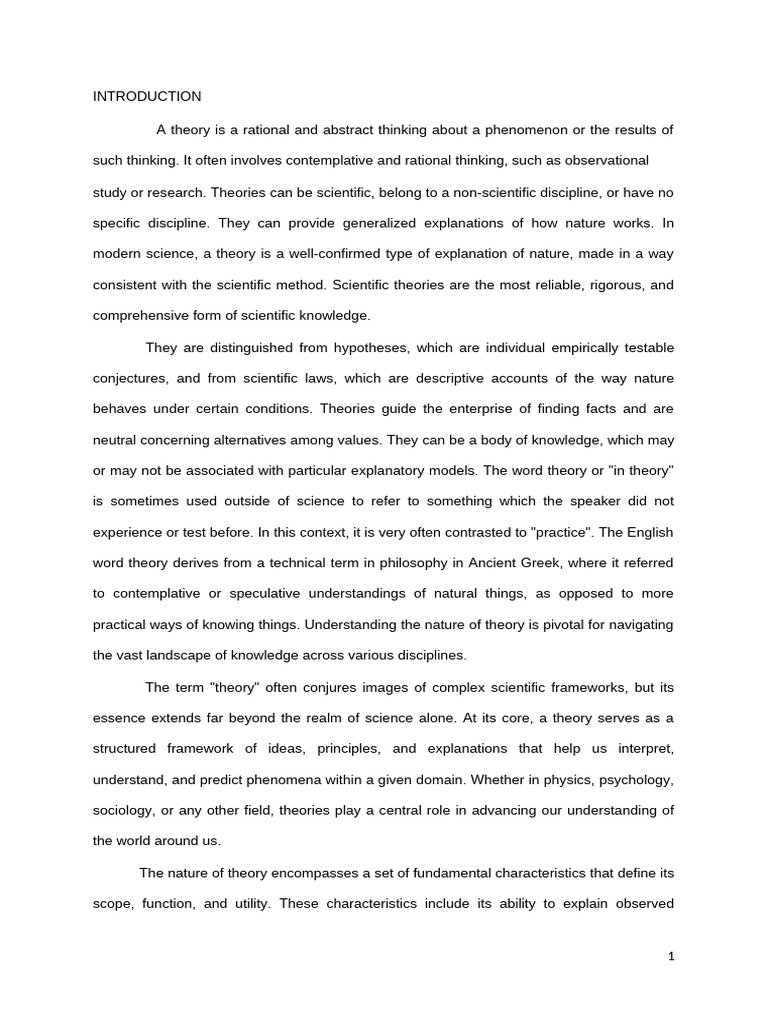 INTRODUCTION

A theory is a rational and abstract thinking about a phenomenon or the results of such thinking. It often involves contemplative and rational thinking, such as observational study or research. Theories can be scientific, belong to a non-scientific discipline, or have no specific discipline. They can provide generalized explanations of how nature works. In modern science, a theory is a well-confirmed type of explanation of nature, made in a way consistent with the scientific method. Scientific theories are the most reliable, rigorous, and comprehensive form of scientific knowledge.

They are distinguished from hypotheses, which are individual empirically testable conjectures, and from scientific laws, which are descriptive accounts of the way nature behaves under certain conditions. Theories guide the enterprise of finding facts and are neutral concerning alternatives among values. They can be a body of knowledge, which may or may not be associated with particular explanatory models. The word theory or "in theory" is sometimes used outside of science to refer to something which the speaker did not experience or test before. In this context, it is very often contrasted to "practice". The English word theory derives from a technical term in philosophy in Ancient Greek, where it referred to contemplative or speculative understandings of natural things, as opposed to more practical ways of knowing things. Understanding the nature of theory is pivotal for navigating the vast landscape of knowledge across various disciplines.

The term "theory" often conjures images of complex scientific frameworks, but its essence extends far beyond the realm of science alone. At its core, a theory serves as a structured framework of ideas, principles, and explanations that help us interpret, understand, and predict phenomena within a given domain. Whether in physics, psychology, sociology, or any other field, theories play a central role in advancing our understanding of the world around us.

The nature of theory encompasses a set of fundamental characteristics that define its scope, function, and utility. These characteristics include its ability to explain observed

1